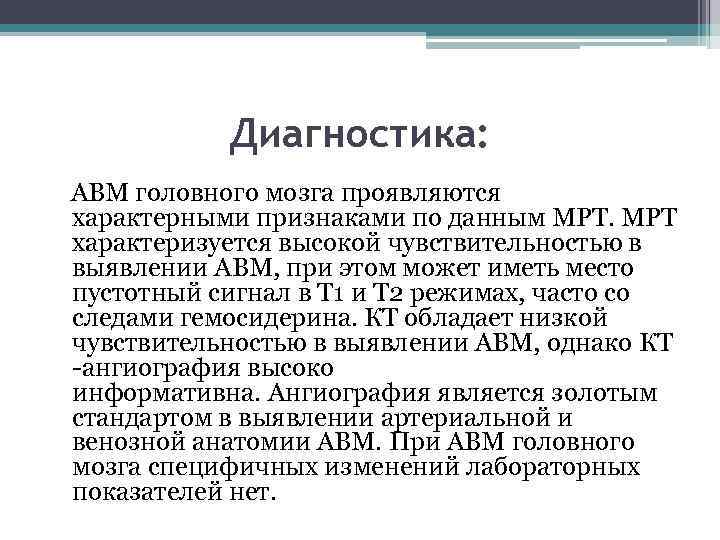 Диагностика:

АВМ головного мозга проявляются характерными признаками по данным МРТ. МРТ характеризуется высокой чувствительностью в выявлении АВМ, при этом может иметь место пустотный сигнал в Т1 и Т2 режимах, часто со следами гемосидерина. КТ обладает низкой чувствительностью в выявлении АВМ, однако КТ -ангиография высоко информативна. Ангиография является золотым стандартом в выявлении артериальной и венозной анатомии АВМ. При АВМ головного мозга специфичных изменений лабораторных показателей нет.